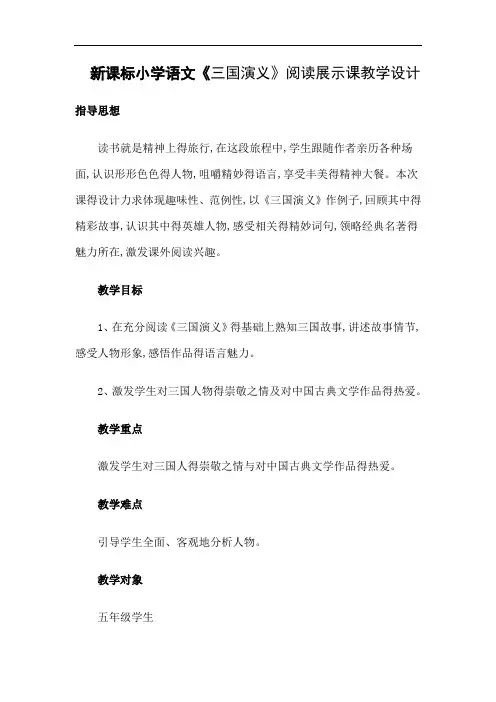 新课标小学语文《三国演义》阅读展示课教学设计

指导思想

读书就是精神上得旅行，在这段旅程中，学生跟随作者亲历各种场面，认识形形色色得人物，咀嚼精妙得语言，享受丰美得精神大餐。本次课得设计力求体现趣味性、范例性，以《三国演义》作例子，回顾其中得精彩故事，认识其中得英雄人物，感受相关得精妙词句，领略经典名著得魅力所在，激发课外阅读兴趣。

教学目标

1、在充分阅读《三国演义》得基础上熟知三国故事，讲述故事情节，感受人物形象，感悟作品得语言魅力。

2、激发学生对三国人物得崇敬之情及对中国古典文学作品得热爱。

教学重点

激发学生对三国人得崇敬之情与对中国古典文学作品得热爱。

教学难点

引导学生全面、客观地分析人物。

教学对象

五年级学生